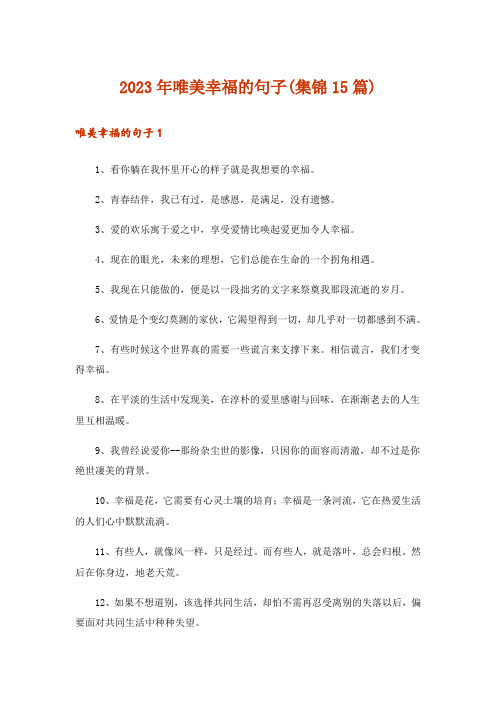 2023年唯美幸福的句子(集锦15篇)

唯美幸福的句子1

1、看你躺在我怀里开心的样子就是我想要的幸福。

2、青春结伴，我已有过，是感恩，是满足，没有遗憾。

3、爱的欢乐寓于爱之中，享受爱情比唤起爱更加令人幸福。

4、现在的眼光，未来的理想，它们总能在生命的一个拐角相遇。

5、我现在只能做的，便是以一段拙劣的文字来祭奠我那段流逝的岁月。

6、爱情是个变幻莫测的家伙，它渴望得到一切，却几乎对一切都感到不满。

7、有些时候这个世界真的需要一些谎言来支撑下来。相信谎言，我们才变得幸福。

8、在平淡的生活中发现美，在淳朴的爱里感谢与回味，在渐渐老去的人生里互相温暖。

9、我曾经说爱你--那纷杂尘世的影像，只因你的面容而清澈，却不过是你绝世凄美的背景。

10、幸福是花，它需要有心灵土壤的培育；幸福是一条河流，它在热爱生活的人们心中默默流淌。

11、有些人，就像风一样，只是经过。而有些人，就是落叶，总会归根。然后在你身边，地老天荒。

12、如果不想道别，该选择共同生活，却怕不需再忍受离别的失落以后，偏要面对共同生活中种种失望。